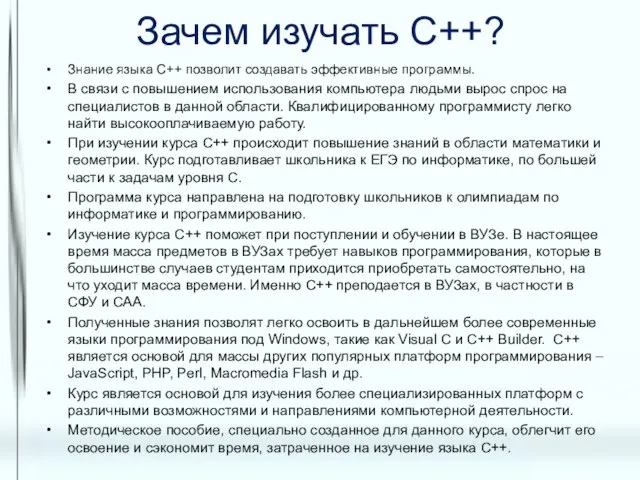 Зачем изучать С++?

• Знание языка С++ позволит создавать эффективные программы.
• В связи с повышением использования компьютера людьми вырос спрос на специалистов в данной области. Квалифицированному программисту легко найти высокооплачиваемую работу.
• При изучении курса С++ происходит повышение знаний в области математики и геометрии. Курс подготавливает школьника к ЕГЭ по информатике, по большей части к задачам уровня С.
• Программа курса направлена на подготовку школьников к олимпиадам по информатике и программированию.
• Изучение курса С++ поможет при поступлении и обучении в ВУЗе. В настоящее время масса предметов в ВУЗах требует навыков программирования, которые в большинстве случаев студентам приходится приобретать самостоятельно, на что уходит масса времени. Именно С++ преподается в ВУЗах, в частности в СФУ и САА.
• Полученные знания позволят легко освоить в дальнейшем более современные языки программирования под Windows, такие как Visual C и C++ Builder. C++ является основой для массы других популярных платформ программирования – JavaScript, PHP, Perl, Macromedia Flash и др.
• Курс является основой для изучения более специализированных платформ с различными возможностями и направлениями компьютерной деятельности.
• Методическое пособие, специально созданное для данного курса, облегчит его освоение и сэкономит время, затраченное на изучение языка С++.